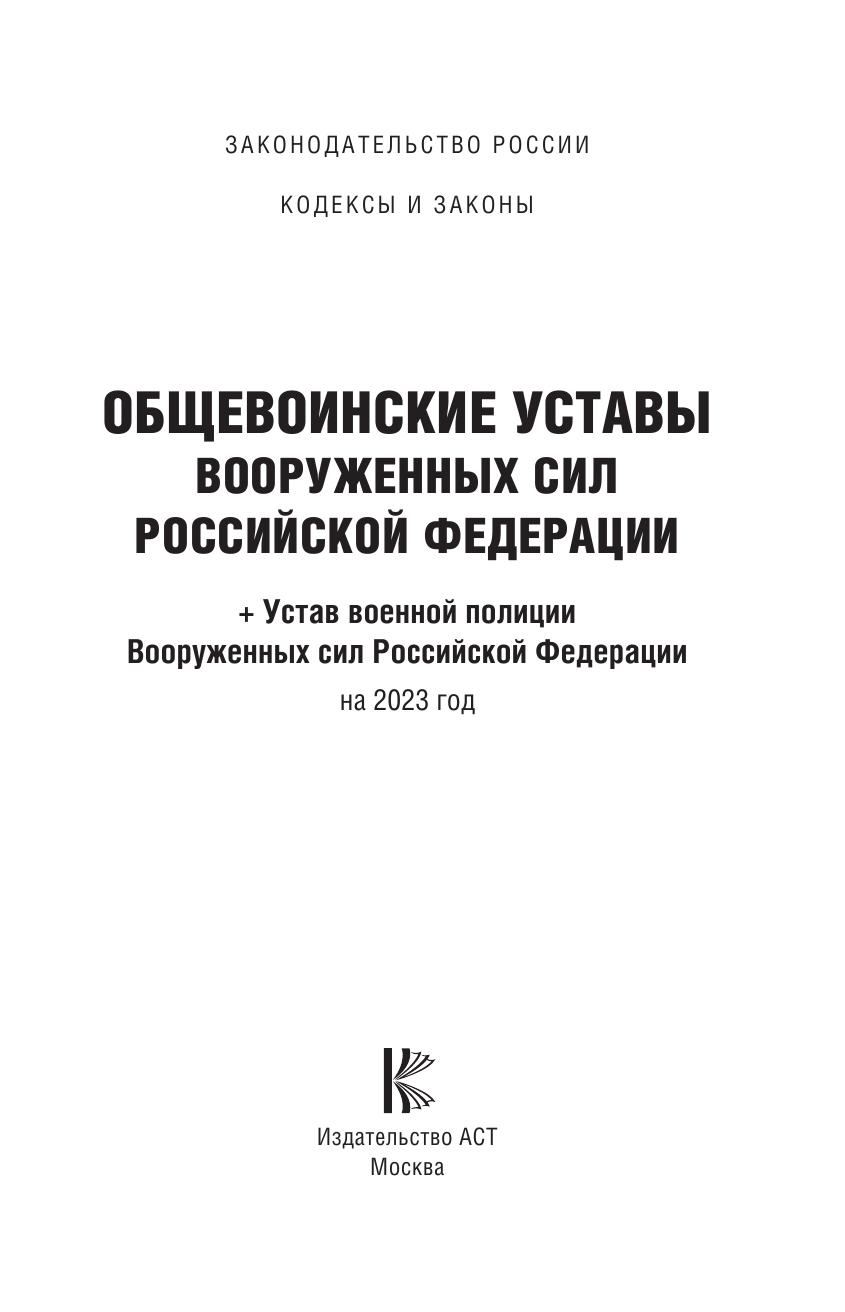 ЗАКОНОДАТЕЛЬСТВО РОССИИ

КОДЕКСЫ И ЗАКОНЫ

ОБЩЕВОИНСКИЕ УСТАВЫ ВООРУЖЕННЫХ СИЛ РОССИЙСКОЙ ФЕДЕРАЦИИ

+ Устав военной полиции Вооруженных сил Российской Федерации

на 2023 год

Издательство АСТ
Москва